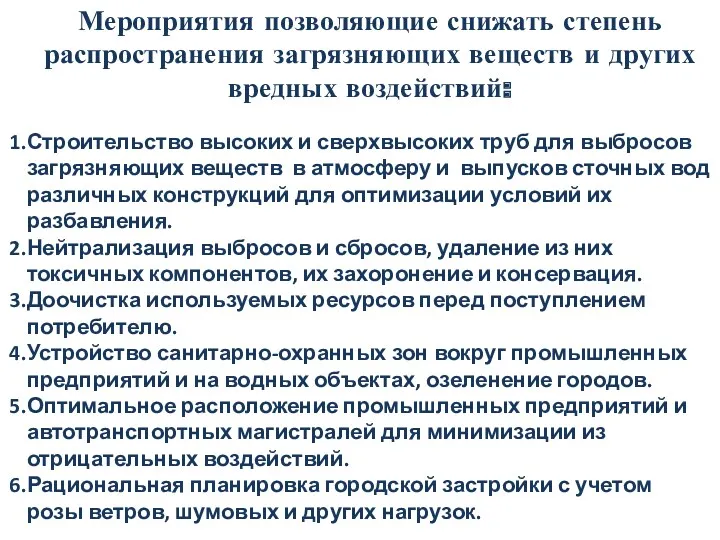 Мероприятия позволяющие снижать степень распространения загрязняющих веществ и других вредных воздействий:

1.Строительство высоких и сверхвысоких труб для выбросов загрязняющих веществ в атмосферу и выпусков сточных вод различных конструкций для оптимизации условий их разбавления.
2.Нейтрализация выбросов и сбросов, удаление из них токсичных компонентов, их захоронение и консервация.
3.Доочистка используемых ресурсов перед поступлением потребителю.
4.Устройство санитарно-охранных зон вокруг промышленных предприятий и на водных объектах, озеленение городов.
5.Оптимальное расположение промышленных предприятий и автотранспортных магистралей для минимизации из отрицательных воздействий.
6.Рациональная планировка городской застройки с учетом розы ветров, шумовых и других нагрузок.